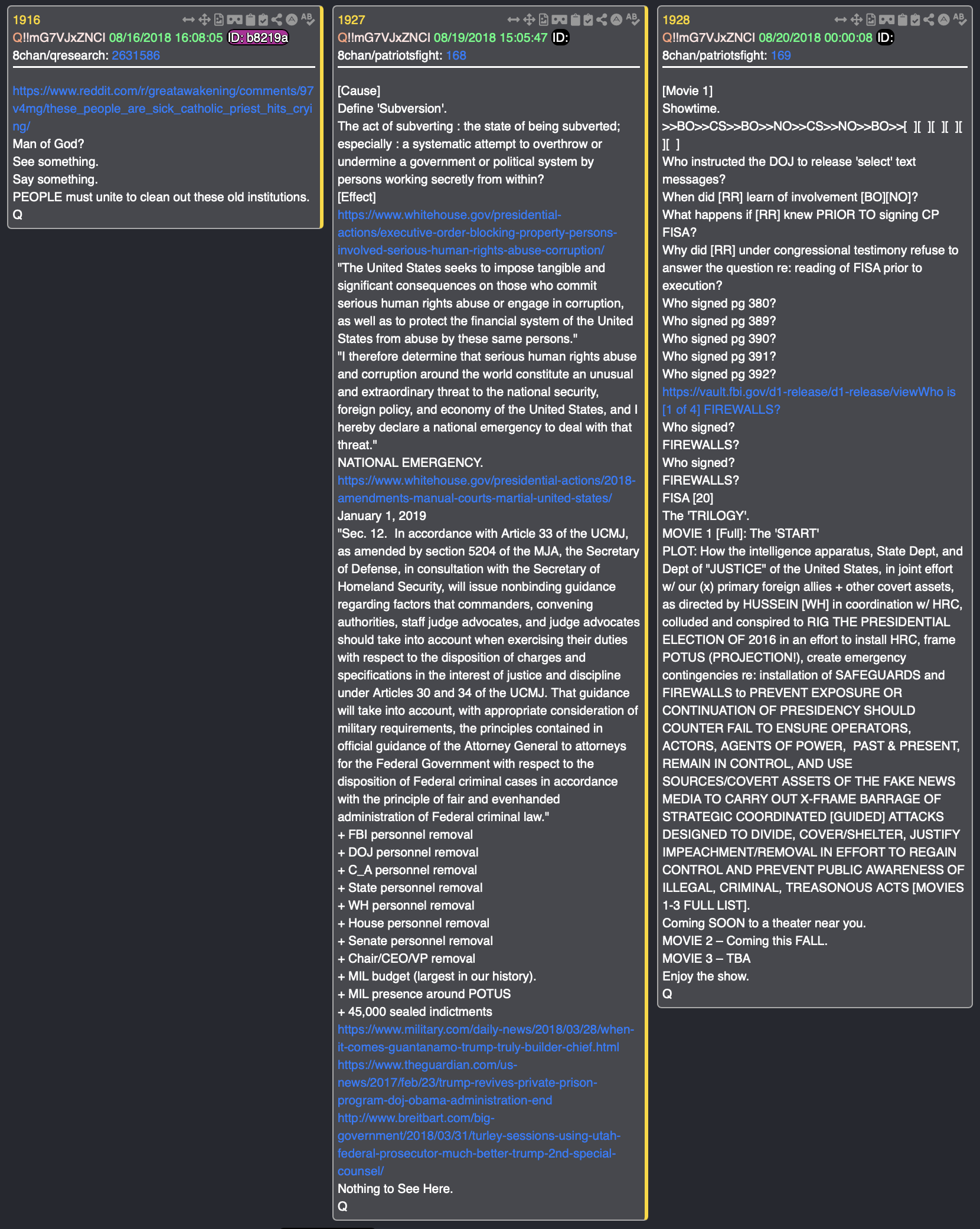 1916
Q!!mG7VJxZNCI 08/16/2018 16:08:05 ID: b8219a
8chan/qresearch: 2631586

https://www.reddit.com/r/greatawakening/comments/97v4mg/these_people_are_sick_catholic_priest_hits_crying/
Man of God?
See something.
Say something.
PEOPLE must unite to clean out these old institutions.
Q

1927
Q!!mG7VJxZNCI 08/19/2018 15:05:47 ID:
8chan/patriotsfight: 168

[Cause]
Define 'Subversion'.
The act of subverting : the state of being subverted; especially : a systematic attempt to overthrow or undermine a government or political system by persons working secretly from within?
[Effect]
https://www.whitehouse.gov/presidential-actions/executive-order-blocking-property-persons-involved-serious-human-rights-abuse-corruption/
"The United States seeks to impose tangible and significant consequences on those who commit serious human rights abuse or engage in corruption, as well as to protect the financial system of the United States from abuse by these same persons."
"I therefore determine that serious human rights abuse and corruption around the world constitute an unusual and extraordinary threat to the national security, foreign policy, and economy of the United States, and I hereby declare a national emergency to deal with that threat."
NATIONAL EMERGENCY.
https://www.whitehouse.gov/presidential-actions/2018-amendments-manual-courts-martial-united-states/
January 1, 2019
"Sec. 12. In accordance with Article 33 of the UCMJ, as amended by section 5204 of the MJA, the Secretary of Defense, in consultation with the Secretary of Homeland Security, will issue nonbinding guidance regarding factors that commanders, convening authorities, staff judge advocates, and judge advocates should take into account when exercising their duties with respect to the disposition of charges and specifications in the interest of justice and discipline under Articles 30 and 34 of the UCMJ. That guidance will take into account, with appropriate consideration of military requirements, the principles contained in official guidance of the Attorney General to attorneys for the Federal Government with respect to the disposition of Federal criminal cases in accordance with the principle of fair and evenhanded administration of Federal criminal law."
+ FBI personnel removal
+ DOJ personnel removal
+ C_A personnel removal
+ State personnel removal
+ WH personnel removal
+ House personnel removal
+ Senate personnel removal
+ Chair/CEO/VP removal
+ MIL budget (largest in our history).
+ MIL presence around POTUS
+ 45,000 sealed indictments
https://www.military.com/daily-news/2018/03/28/when-it-comes-guantanamo-trump-truly-builder-chief.html
https://www.theguardian.com/us-news/2017/feb/23/trump-revives-private-prison-program-doj-obama-administration-end
http://www.breitbart.com/big-government/2018/03/31/turley-sessions-using-utah-federal-prosecutor-much-better-trump-2nd-special-counsel/
Nothing to See Here.
Q

1928
Q!!mG7VJxZNCI 08/20/2018 00:00:08 ID:
8chan/patriotsfight: 169

[Movie 1]
Showtime.
>>BO>>CS>>BO>>NO>>CS>>NO>>BO>>[ ][ ][ ][ ][ ][ ]
Who instructed the DOJ to release 'select' text messages?
When did [RR] learn of involvement [BO][NO]?
What happens if [RR] knew PRIOR TO signing CP FISA?
Why did [RR] under congressional testimony refuse to answer the question re: reading of FISA prior to execution?
Who signed pg 380?
Who signed pg 389?
Who signed pg 390?
Who signed pg 391?
Who signed pg 392?
https://vault.fbi.gov/d1-release/d1-release/viewWho is [1 of 4] FIREWALLS?
Who signed?
FIREWALLS?
Who signed?
FIREWALLS?
FISA [20]
The 'TRILOGY'.
MOVIE 1 [Full]: The 'START'
PLOT: How the intelligence apparatus, State Dept, and Dept of "JUSTICE" of the United States, in joint effort w/ our (x) primary foreign allies + other covert assets, as directed by HUSSEIN [WH] in coordination w/ HRC, colluded and conspired to RIG THE PRESIDENTIAL ELECTION OF 2016 in an effort to install HRC, frame POTUS (PROJECTION!), create emergency contingencies re: installation of SAFEGUARDS and FIREWALLS to PREVENT EXPOSURE OR CONTINUATION OF PRESIDENCY SHOULD COUNTER FAIL TO ENSURE OPERATORS, ACTORS, AGENTS OF POWER, PAST & PRESENT, REMAIN IN CONTROL, AND USE SOURCES/COVERT ASSETS OF THE FAKE NEWS MEDIA TO CARRY OUT X-FRAME BARRAGE OF STRATEGIC COORDINATED [GUIDED] ATTACKS DESIGNED TO DIVIDE, COVER/SHELTER, JUSTIFY IMPEACHMENT/REMOVAL IN EFFORT TO REGAIN CONTROL AND PREVENT PUBLIC AWARENESS OF ILLEGAL, CRIMINAL, TREASONOUS ACTS [MOVIES 1-3 FULL LIST].
Coming SOON to a theater near you.
MOVIE 2 – Coming this FALL.
MOVIE 3 – TBA
Enjoy the show.
Q